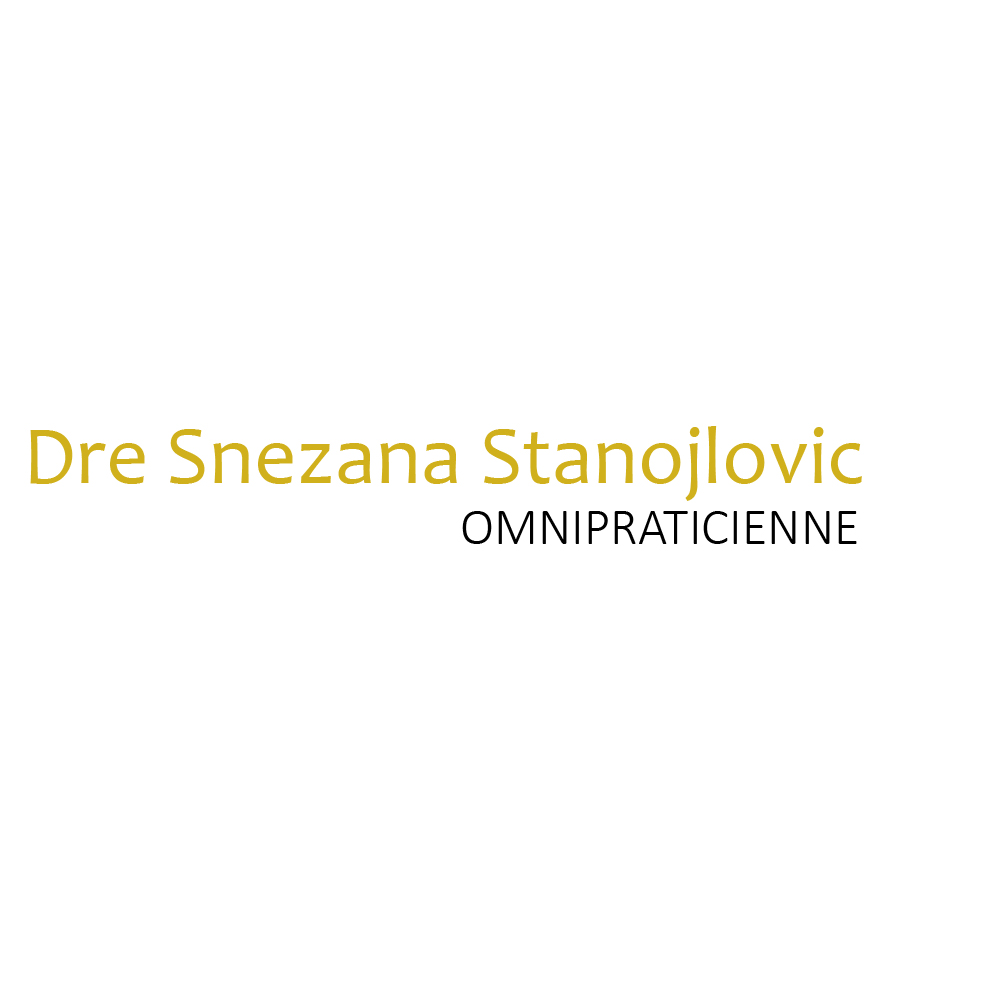 Dre Snezana Stanojlovic
OMNIPRATICIENNE